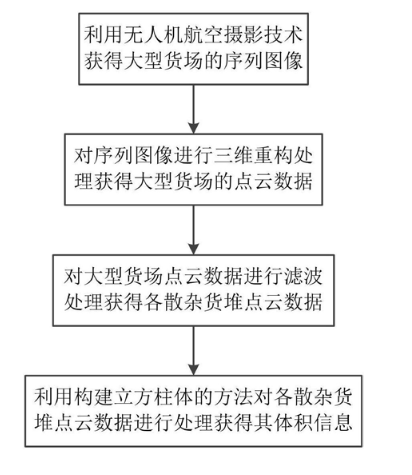 利用无人机航空摄影技术获得大型货场的序列图像

对序列图像进行三维重构处理获得大型货场的点云数据

对大型货场点云数据进行滤波处理获得各散杂货堆点云数据

利用构建立方柱体的方法对各散杂货堆点云数据进行处理获得其体积信息